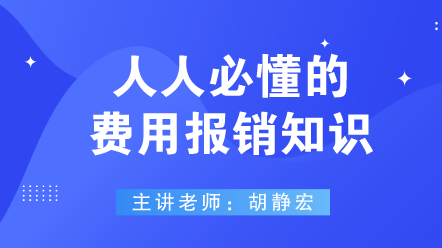 人人必懂的
费用报销知识

主讲老师：胡静宏